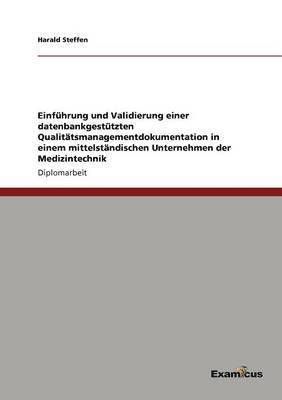 Harald Steffen

Einführung und Validierung einer datenbankgestützten Qualitätsmanagementdokumentation in einem mittelständischen Unternehmen der Medizintechnik

Diplomarbeit

Examicus